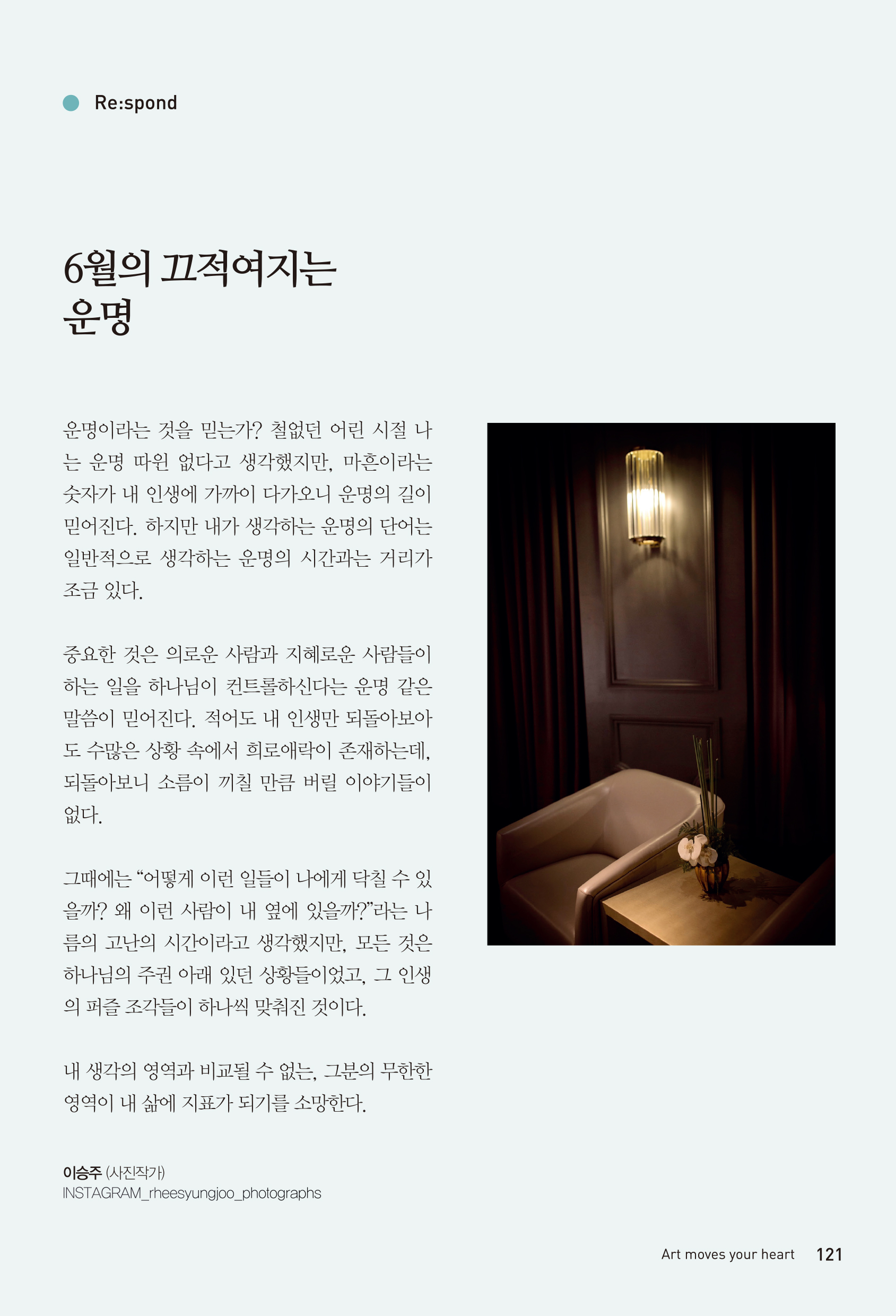 Re:spond

6월의 끄적여지는 운명

운명이라는 것을 믿는가? 철없던 어린 시절 나는 운명 따윈 없다고 생각했지만, 마흔이라는 숫자가 내 인생에 가까이 다가오니 운명의 길이 믿어진다. 하지만 내가 생각하는 운명의 단어는 일반적으로 생각하는 운명의 시간과는 거리가 조금 있다.

중요한 것은 의로운 사람과 지혜로운 사람들이 하는 일을 하나님이 컨트롤하신다는 운명 같은 말씀이 믿어진다. 적어도 내 인생만 되돌아보아도 수많은 상황 속에서 희로애락이 존재하는데, 되돌아보니 소름이 끼칠 만큼 버릴 이야기들이 없다.

그때에는 “어떻게 이런 일들이 나에게 닥칠 수 있을까? 왜 이런 사람이 내 옆에 있을까?”라는 나름의 고난의 시간이라고 생각했지만, 모든 것은 하나님의 주권 아래 있던 상황들이었고, 그 인생의 퍼즐 조각들이 하나씩 맞춰진 것이다.

내 생각의 영역과 비교될 수 없는, 그분의 무한한 영역이 내 삶에 지표가 되기를 소망한다.

이승주 (사진작가)
INSTAGRAM_rheesyungjoo_photographs

Art moves your heart 121